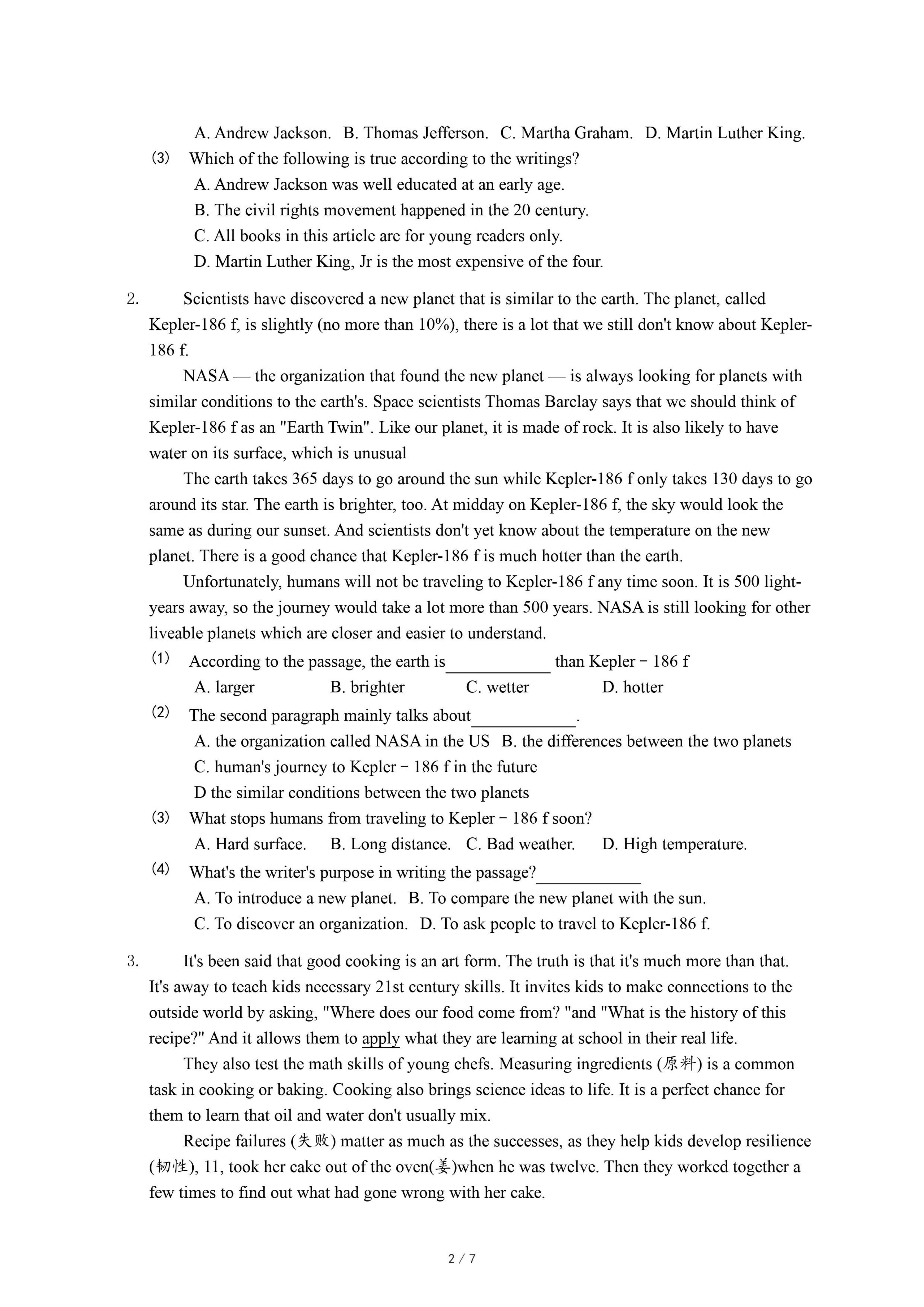 A. Andrew Jackson.   B. Thomas Jefferson.   C. Martha Graham.   D. Martin Luther King.

(3) Which of the following is true according to the writings?
A. Andrew Jackson was well educated at an early age.
B. The civil rights movement happened in the 20 century.
C. All books in this article are for young readers only.
D. Martin Luther King, Jr is the most expensive of the four.

2. Scientists have discovered a new planet that is similar to the earth. The planet, called Kepler-186 f, is slightly (no more than 10%), there is a lot that we still don't know about Kepler-186 f.

NASA — the organization that found the new planet — is always looking for planets with similar conditions to the earth's. Space scientists Thomas Barclay says that we should think of Kepler-186 f as an "Earth Twin". Like our planet, it is made of rock. It is also likely to have water on its surface, which is unusual

The earth takes 365 days to go around the sun while Kepler-186 f only takes 130 days to go around its star. The earth is brighter, too. At midday on Kepler-186 f, the sky would look the same as during our sunset. And scientists don't yet know about the temperature on the new planet. There is a good chance that Kepler-186 f is much hotter than the earth.

Unfortunately, humans will not be traveling to Kepler-186 f any time soon. It is 500 light-years away, so the journey would take a lot more than 500 years. NASA is still looking for other liveable planets which are closer and easier to understand.

(1) According to the passage, the earth is____________ than Kepler－186 f
A. larger   B. brighter   C. wetter   D. hotter

(2) The second paragraph mainly talks about____________.
A. the organization called NASA in the US   B. the differences between the two planets
C. human's journey to Kepler－186 f in the future
D the similar conditions between the two planets

(3) What stops humans from traveling to Kepler－186 f soon?
A. Hard surface.   B. Long distance.   C. Bad weather.   D. High temperature.

(4) What's the writer's purpose in writing the passage?____________
A. To introduce a new planet.   B. To compare the new planet with the sun.
C. To discover an organization.   D. To ask people to travel to Kepler-186 f.

3. It's been said that good cooking is an art form. The truth is that it's much more than that. It's away to teach kids necessary 21st century skills. It invites kids to make connections to the outside world by asking, "Where does our food come from? "and "What is the history of this recipe?" And it allows them to apply what they are learning at school in their real life.

They also test the math skills of young chefs. Measuring ingredients (原料) is a common task in cooking or baking. Cooking also brings science ideas to life. It is a perfect chance for them to learn that oil and water don't usually mix.

Recipe failures (失败) matter as much as the successes, as they help kids develop resilience (韧性), 11, took her cake out of the oven(姜)when he was twelve. Then they worked together a few times to find out what had gone wrong with her cake.

2 / 7